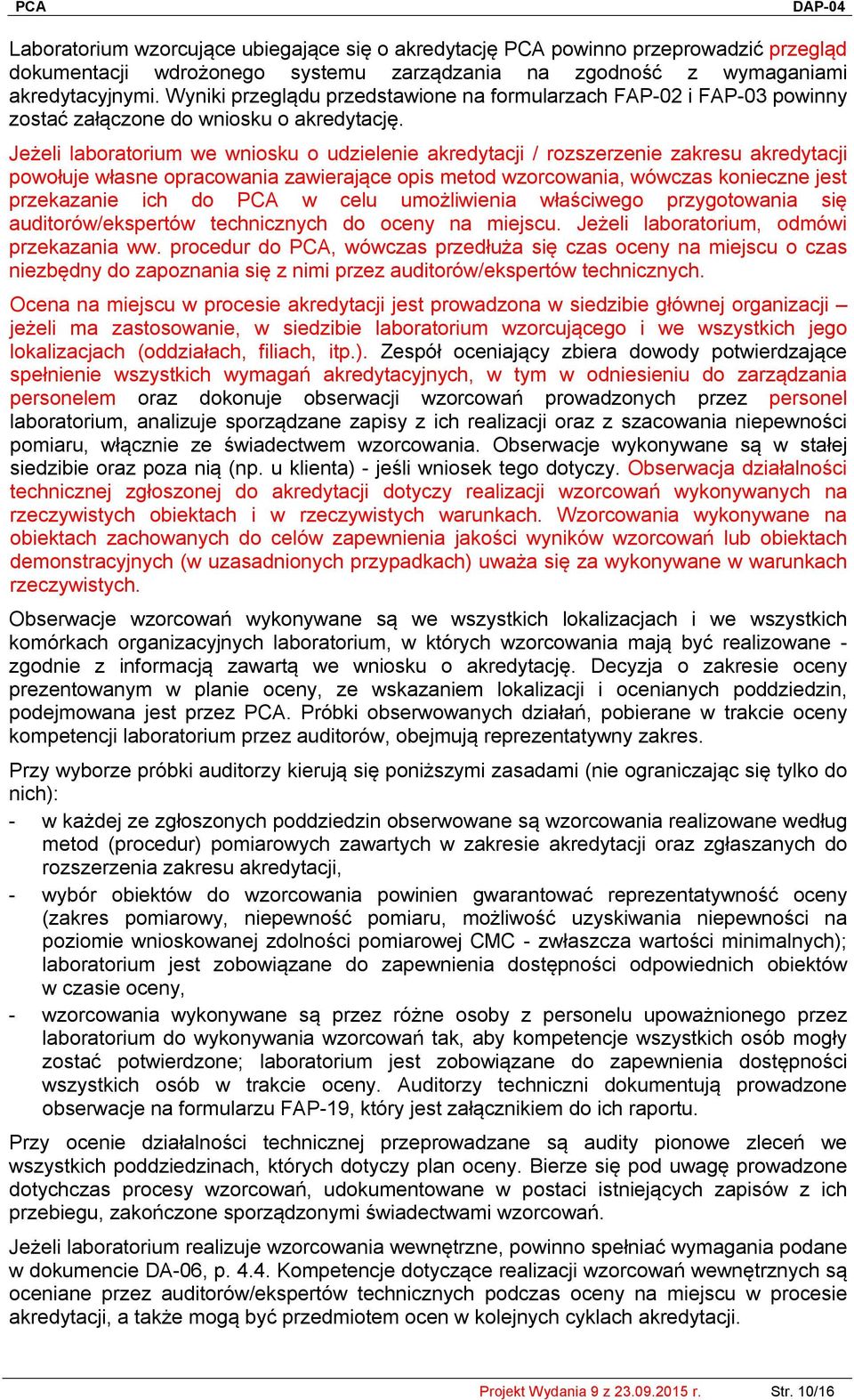 PCA DAP-04

Laboratorium wzorcujące ubiegające się o akredytację PCA powinno przeprowadzić przegląd dokumentacji wdrożonego systemu zarządzania na zgodność z wymaganiami akredytacyjnymi. Wyniki przeglądu przedstawione na formularzach FAP-02 i FAP-03 powinny zostać załączone do wniosku o akredytację.

Jeżeli laboratorium we wniosku o udzielenie akredytacji / rozszerzenie zakresu akredytacji powołuje własne opracowania zawierające opis metod wzorcowania, wówczas konieczne jest przekazanie ich do PCA w celu umożliwienia właściwego przygotowania się auditorów/ekspertów technicznych do oceny na miejscu. Jeżeli laboratorium, odmówi przekazania ww. procedur do PCA, wówczas przedłuża się czas oceny na miejscu o czas niezbędny do zapoznania się z nimi przez auditorów/ekspertów technicznych.

Ocena na miejscu w procesie akredytacji jest prowadzona w siedzibie głównej organizacji – jeżeli ma zastosowanie, w siedzibie laboratorium wzorcującego i we wszystkich jego lokalizacjach (oddziałach, filiach, itp.). Zespół oceniający zbiera dowody potwierdzające spełnienie wszystkich wymagań akredytacyjnych, w tym w odniesieniu do zarządzania personelem oraz dokonuje obserwacji wzorcowań prowadzonych przez personel laboratorium, analizuje sporządzane zapisy z ich realizacji oraz z szacowania niepewności pomiaru, włącznie ze świadectwem wzorcowania. Obserwacje wykonywane są w stałej siedzibie oraz poza nią (np. u klienta) - jeśli wniosek tego dotyczy. Obserwacja działalności technicznej zgłoszonej do akredytacji dotyczy realizacji wzorcowań wykonywanych na rzeczywistych obiektach i w rzeczywistych warunkach. Wzorcowania wykonywane na obiektach zachowanych do celów zapewnienia jakości wyników wzorcowań lub obiektach demonstracyjnych (w uzasadnionych przypadkach) uważa się za wykonywane w warunkach rzeczywistych.

Obserwacje wzorcowań wykonywane są we wszystkich lokalizacjach i we wszystkich komórkach organizacyjnych laboratorium, w których wzorcowania mają być realizowane - zgodnie z informacją zawartą we wniosku o akredytację. Decyzja o zakresie oceny prezentowanym w planie oceny, ze wskazaniem lokalizacji i ocenianych poddziedzin, podejmowana jest przez PCA. Próbki obserwowanych działań, pobierane w trakcie oceny kompetencji laboratorium przez auditorów, obejmują reprezentatywny zakres.

Przy wyborze próbki auditorzy kierują się poniższymi zasadami (nie ograniczając się tylko do nich):
- w każdej ze zgłoszonych poddziedzin obserwowane są wzorcowania realizowane według metod (procedur) pomiarowych zawartych w zakresie akredytacji oraz zgłaszanych do rozszerzenia zakresu akredytacji,
- wybór obiektów do wzorcowania powinien gwarantować reprezentatywność oceny (zakres pomiarowy, niepewność pomiaru, możliwość uzyskiwania niepewności na poziomie wnioskowanej zdolności pomiarowej CMC - zwłaszcza wartości minimalnych); laboratorium jest zobowiązane do zapewnienia dostępności odpowiednich obiektów w czasie oceny,
- wzorcowania wykonywane są przez różne osoby z personelu upoważnionego przez laboratorium do wykonywania wzorcowań tak, aby kompetencje wszystkich osób mogły zostać potwierdzone; laboratorium jest zobowiązane do zapewnienia dostępności wszystkich osób w trakcie oceny. Auditorzy techniczni dokumentują prowadzone obserwacje na formularzu FAP-19, który jest załącznikiem do ich raportu.

Przy ocenie działalności technicznej przeprowadzane są audity pionowe zleceń we wszystkich poddziedzinach, których dotyczy plan oceny. Bierze się pod uwagę prowadzone dotychczas procesy wzorcowań, udokumentowane w postaci istniejących zapisów z ich przebiegu, zakończone sporządzonymi świadectwami wzorcowań.

Jeżeli laboratorium realizuje wzorcowania wewnętrzne, powinno spełniać wymagania podane w dokumencie DA-06, p. 4.4. Kompetencje dotyczące realizacji wzorcowań wewnętrznych są oceniane przez auditorów/ekspertów technicznych podczas oceny na miejscu w procesie akredytacji, a także mogą być przedmiotem ocen w kolejnych cyklach akredytacji.

Projekt Wydania 9 z 23.09.2015 r. Str. 10/16